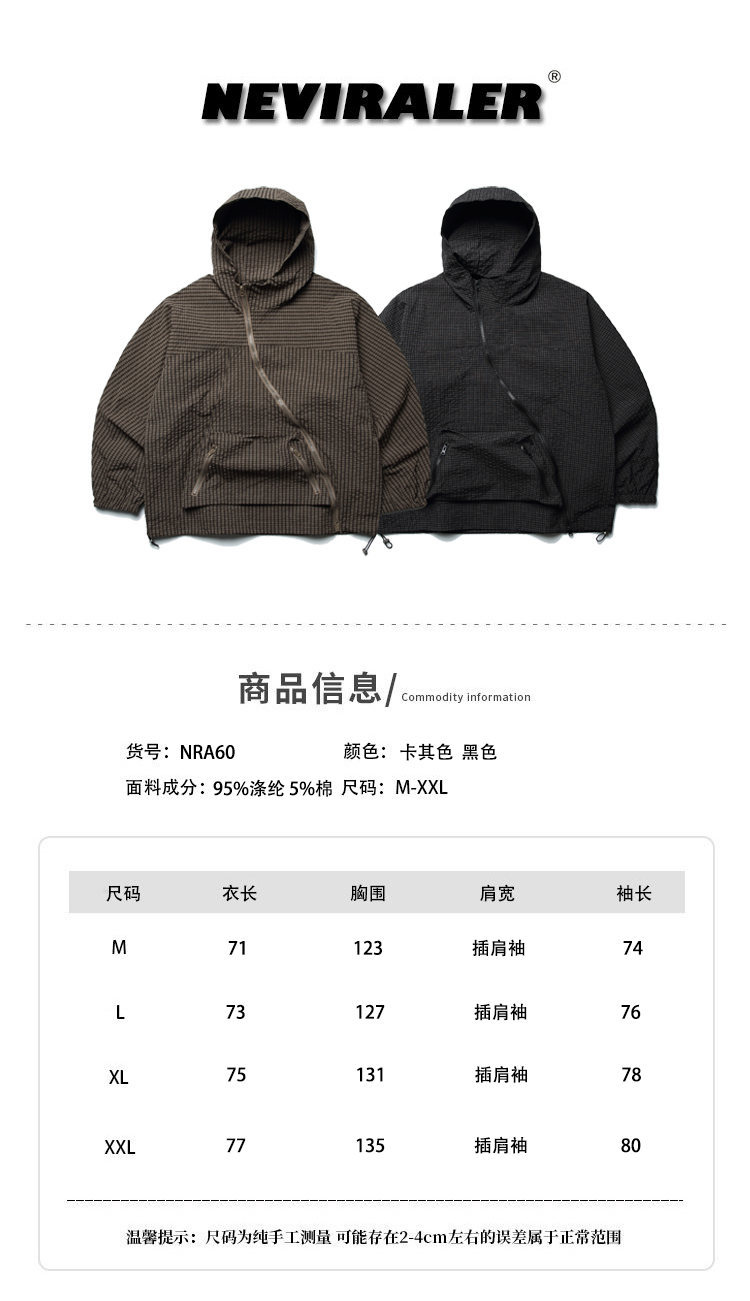 NEVIRALER®

商品信息/ Commodity information

货号：NRA60 颜色：卡其色 黑色

面料成分：95%涤纶 5%棉 尺码：M-XXL

| 尺码 | 衣长 | 胸围 | 肩宽 | 袖长 |
|---|---|---|---|---|
| M | 71 | 123 | 插肩袖 | 74 |
| L | 73 | 127 | 插肩袖 | 76 |
| XL | 75 | 131 | 插肩袖 | 78 |
| XXL | 77 | 135 | 插肩袖 | 80 |

温馨提示：尺码为纯手工测量 可能存在2-4cm左右的误差属于正常范围